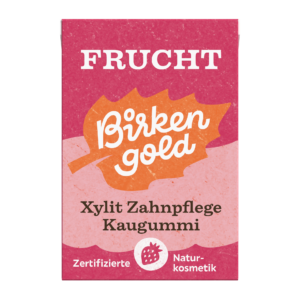 FRUCHT

Birken gold

Xylit Zahnpflege Kaugummi

Zertifizierte Naturkosmetik